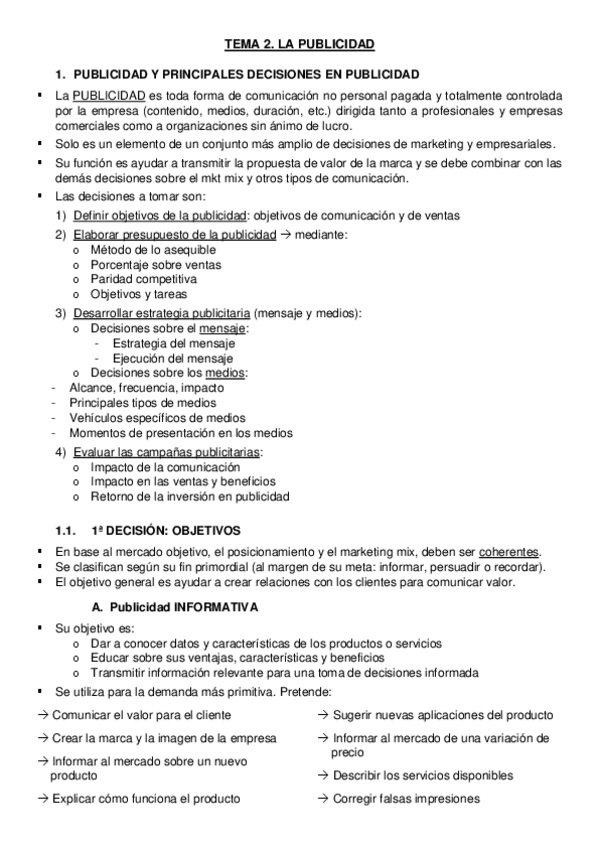 TEMA 2. LA PUBLICIDAD

1. PUBLICIDAD Y PRINCIPALES DECISIONES EN PUBLICIDAD

▪ La PUBLICIDAD es toda forma de comunicación no personal pagada y totalmente controlada por la empresa (contenido, medios, duración, etc.) dirigida tanto a profesionales y empresas comerciales como a organizaciones sin ánimo de lucro.
▪ Solo es un elemento de un conjunto más amplio de decisiones de marketing y empresariales.
▪ Su función es ayudar a transmitir la propuesta de valor de la marca y se debe combinar con las demás decisiones sobre el mkt mix y otros tipos de comunicación.
▪ Las decisiones a tomar son:
1) Definir objetivos de la publicidad: objetivos de comunicación y de ventas
2) Elaborar presupuesto de la publicidad → mediante:
o Método de lo asequible
o Porcentaje sobre ventas
o Paridad competitiva
o Objetivos y tareas
3) Desarrollar estrategia publicitaria (mensaje y medios):
o Decisiones sobre el mensaje:
- Estrategia del mensaje
- Ejecución del mensaje
o Decisiones sobre los medios:
- Alcance, frecuencia, impacto
- Principales tipos de medios
- Vehículos específicos de medios
- Momentos de presentación en los medios
4) Evaluar las campañas publicitarias:
o Impacto de la comunicación
o Impacto en las ventas y beneficios
o Retorno de la inversión en publicidad

1.1. 1ª DECISIÓN: OBJETIVOS

▪ En base al mercado objetivo, el posicionamiento y el marketing mix, deben ser coherentes.
▪ Se clasifican según su fin primordial (al margen de su meta: informar, persuadir o recordar).
▪ El objetivo general es ayudar a crear relaciones con los clientes para comunicar valor.

A. Publicidad INFORMATIVA

▪ Su objetivo es:
o Dar a conocer datos y características de los productos o servicios
o Educar sobre sus ventajas, características y beneficios
o Transmitir información relevante para una toma de decisiones informada
▪ Se utiliza para la demanda más primitiva. Pretende:

→ Comunicar el valor para el cliente
→ Crear la marca y la imagen de la empresa
→ Informar al mercado sobre un nuevo producto
→ Explicar cómo funciona el producto

→ Sugerir nuevas aplicaciones del producto
→ Informar al mercado de una variación de precio
→ Describir los servicios disponibles
→ Corregir falsas impresiones